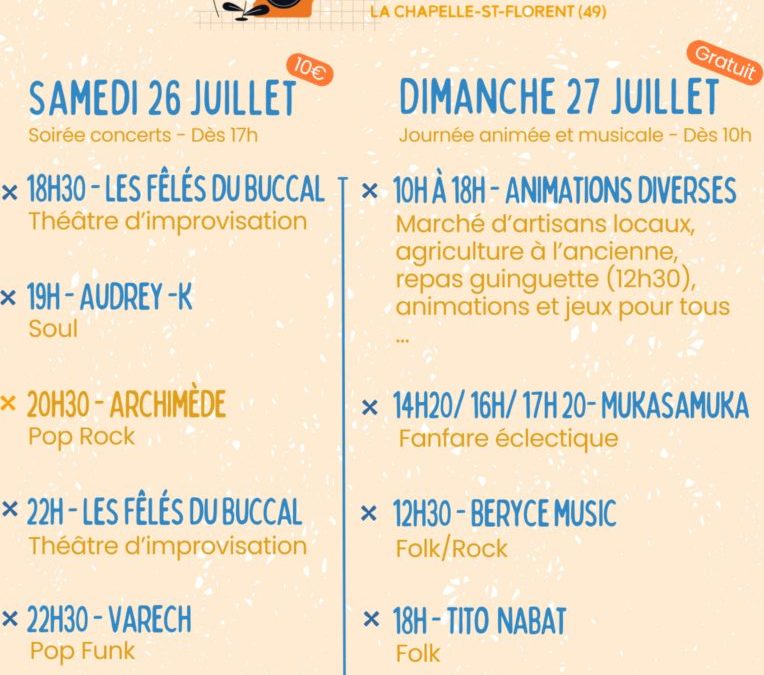 LA CHAPELLE-ST-FLORENT (49)

10€

SAMEDI 26 JUILLET

Soirée concerts - Dès 17h

× 18H30 - LES FÊLÉS DU BUCCAL
Théâtre d'improvisation

× 19H - AUDREY -K
Soul

× 20H30 - ARCHIMÈDE
Pop Rock

× 22H - LES FÊLÉS DU BUCCAL
Théâtre d'improvisation

× 22H30 - VARECH
Pop Funk

Gratuit

DIMANCHE 27 JUILLET

Journée animée et musicale - Dès 10h

× 10H À 18H - ANIMATIONS DIVERSES
Marché d'artisans locaux, agriculture à l'ancienne, repas guinguette (12h30), animations et jeux pour tous ...

× 14H20/ 16H/ 17H 20- MUKASAMUKA
Fanfare éclectique

× 12H30 - BERYCE MUSIC
Folk/Rock

× 18H - TITO NABAT
Folk